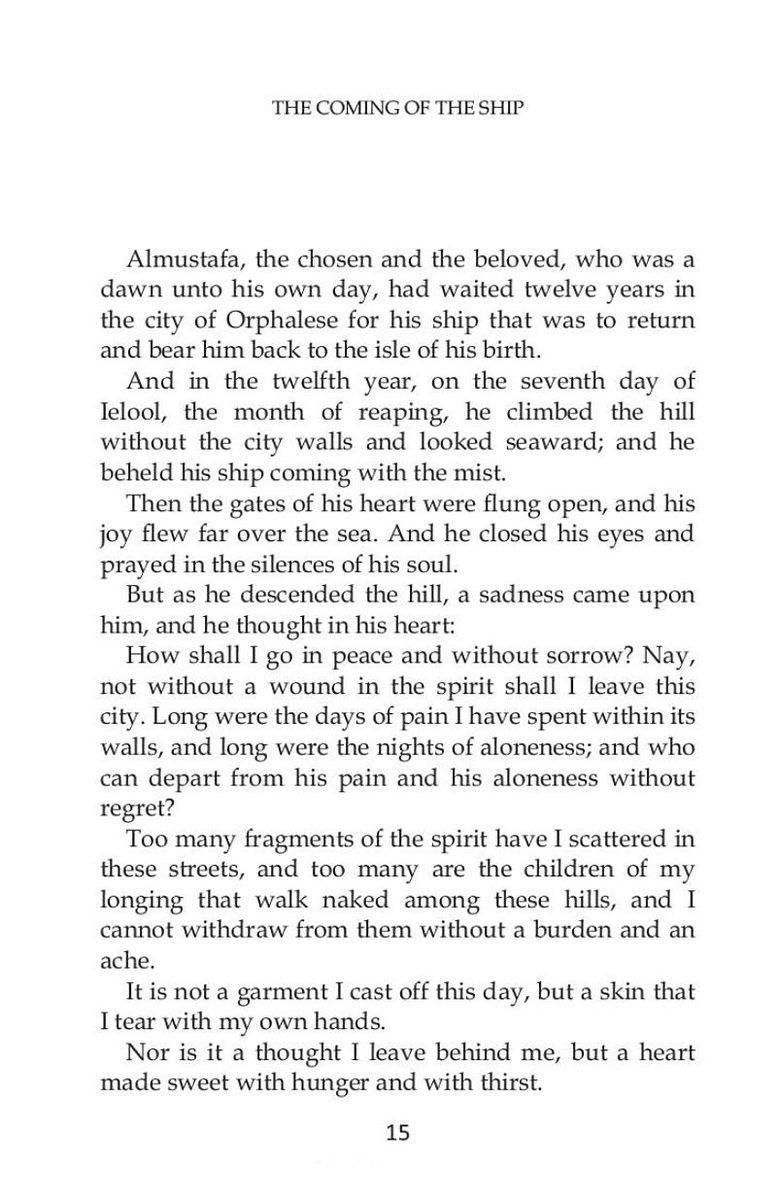 THE COMING OF THE SHIP

Almustafa, the chosen and the beloved, who was a dawn unto his own day, had waited twelve years in the city of Orphalese for his ship that was to return and bear him back to the isle of his birth.

And in the twelfth year, on the seventh day of Ielool, the month of reaping, he climbed the hill without the city walls and looked seaward; and he beheld his ship coming with the mist.

Then the gates of his heart were flung open, and his joy flew far over the sea. And he closed his eyes and prayed in the silences of his soul.

But as he descended the hill, a sadness came upon him, and he thought in his heart:

How shall I go in peace and without sorrow? Nay, not without a wound in the spirit shall I leave this city. Long were the days of pain I have spent within its walls, and long were the nights of aloneness; and who can depart from his pain and his aloneness without regret?

Too many fragments of the spirit have I scattered in these streets, and too many are the children of my longing that walk naked among these hills, and I cannot withdraw from them without a burden and an ache.

It is not a garment I cast off this day, but a skin that I tear with my own hands.

Nor is it a thought I leave behind me, but a heart made sweet with hunger and with thirst.

15